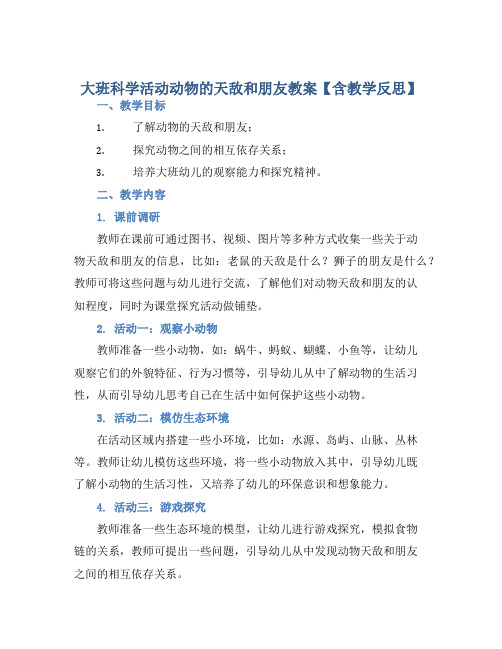 大班科学活动动物的天敌和朋友教案【含教学反思】

一、教学目标

1. 了解动物的天敌和朋友；

2. 探究动物之间的相互依存关系；

3. 培养大班幼儿的观察能力和探究精神。

二、教学内容

1. 课前调研

教师在课前可通过图书、视频、图片等多种方式收集一些关于动物天敌和朋友的信息，比如：老鼠的天敌是什么？狮子的朋友是什么？教师可将这些问题与幼儿进行交流，了解他们对动物天敌和朋友的认知程度，同时为课堂探究活动做铺垫。

2. 活动一：观察小动物

教师准备一些小动物，如：蜗牛、蚂蚁、蝴蝶、小鱼等，让幼儿观察它们的外貌特征、行为习惯等，引导幼儿从中了解动物的生活习性，从而引导幼儿思考自己在生活中如何保护这些小动物。

3. 活动二：模仿生态环境

在活动区域内搭建一些小环境，比如：水源、岛屿、山脉、丛林等。教师让幼儿模仿这些环境，将一些小动物放入其中，引导幼儿既了解小动物的生活习性，又培养了幼儿的环保意识和想象能力。

4. 活动三：游戏探究

教师准备一些生态环境的模型，让幼儿进行游戏探究，模拟食物链的关系，教师可提出一些问题，引导幼儿从中发现动物天敌和朋友之间的相互依存关系。